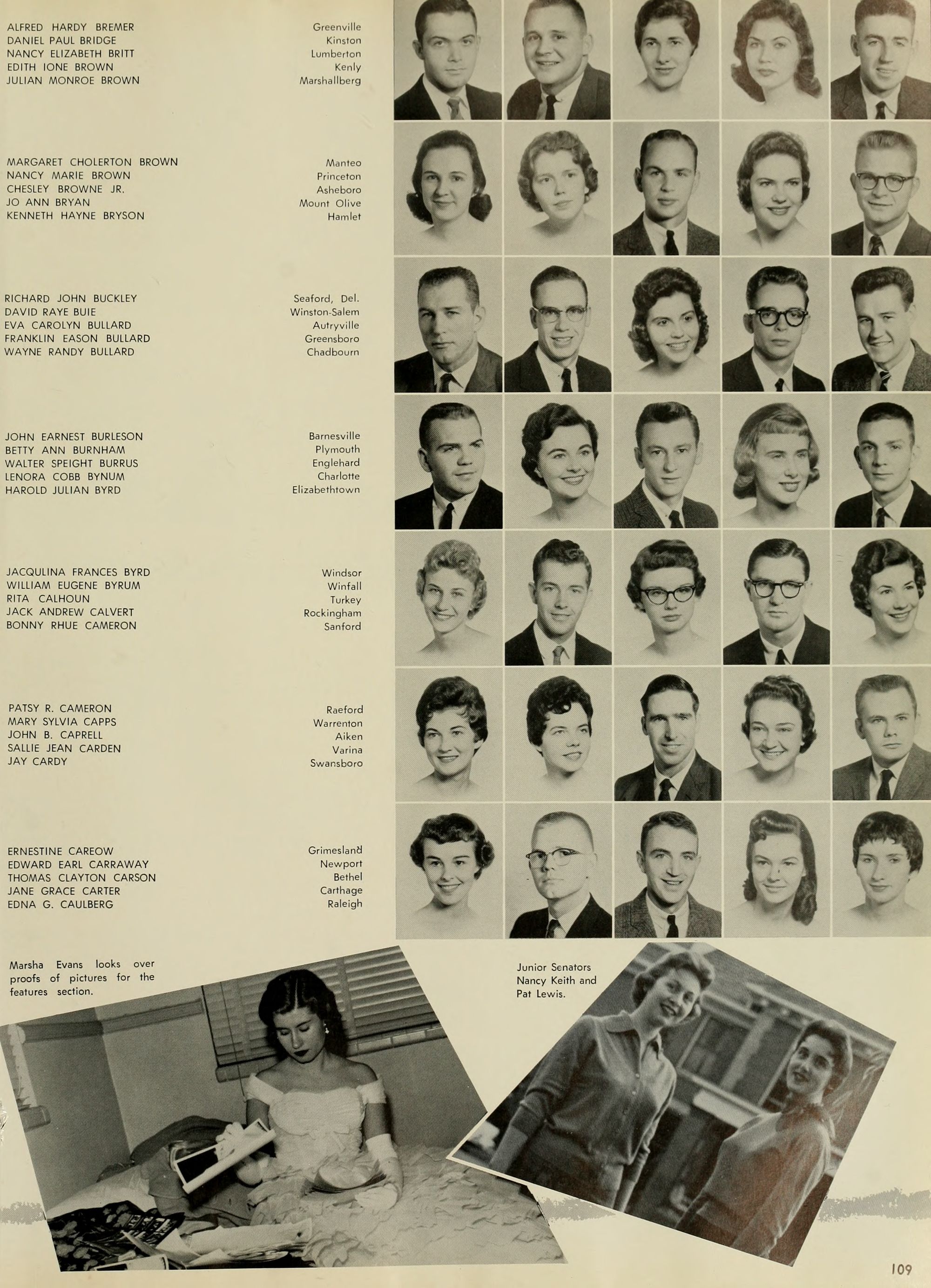 ALFRED HARDY BREMER
DANIEL PAUL BRIDGE
NANCY ELIZABETH BRITT
EDITH IONE BROWN
JULIAN MONROE BROWN

Greenville
Kinston
Lumberton
Kenly
Marshallberg

MARGARET CHOLERTON BROWN
NANCY MARIE BROWN
CHESLEY BROWNE JR.
JO ANN BRYAN
KENNETH HAYNE BRYSON

Manteo
Princeton
Asheboro
Mount Olive
Hamlet

RICHARD JOHN BUCKLEY
DAVID RAYE BUIE
EVA CAROLYN BULLARD
FRANKLIN EASON BULLARD
WAYNE RANDY BULLARD

Seaford, Del.
Winston-Salem
Autryville
Greensboro
Chadbourn

JOHN EARNEST BURLESON
BETTY ANN BURNHAM
WALTER SPEIGHT BURRUS
LENORA COBB BYNUM
HAROLD JULIAN BYRD

Barnesville
Plymouth
Englehard
Charlotte
Elizabethtown

JACQULINA FRANCES BYRD
WILLIAM EUGENE BYRUM
RITA CALHOUN
JACK ANDREW CALVERT
BONNY RHUE CAMERON

Windsor
Winfall
Turkey
Rockingham
Sanford

PATSY R. CAMERON
MARY SYLVIA CAPPS
JOHN B. CAPRELL
SALLIE JEAN CARDEN
JAY CARDY

Raeford
Warrenton
Aiken
Varina
Swansboro

ERNESTINE CAREOW
EDWARD EARL CARRAWAY
THOMAS CLAYTON CARSON
JANE GRACE CARTER
EDNA G. CAULBERG

Grimesland
Newport
Bethel
Carthage
Raleigh

Marsha Evans looks over proofs of pictures for the features section.

Junior Senators Nancy Keith and Pat Lewis.

109